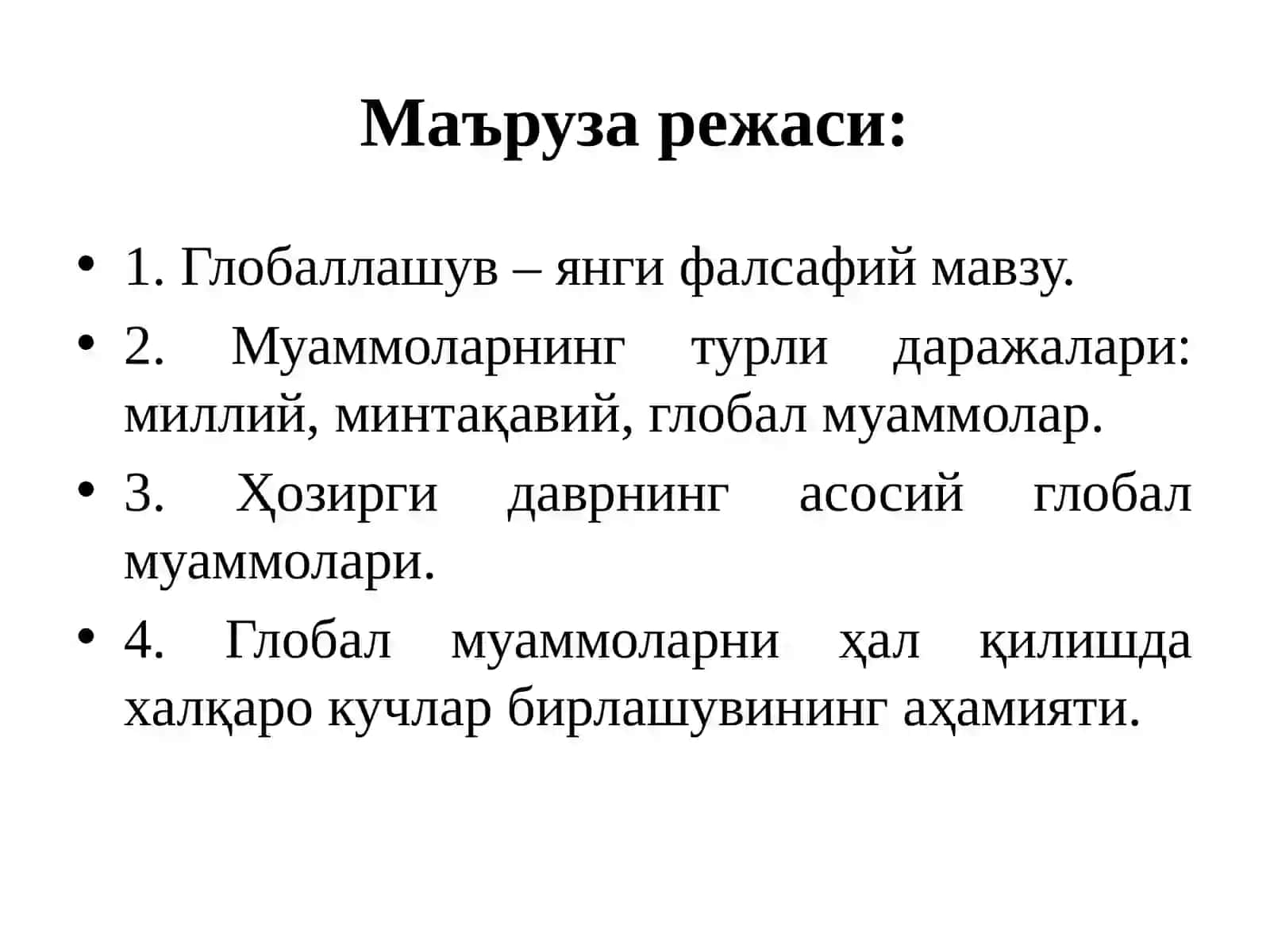 Маъруза режаси:

• 1. Глобаллашув – янги фалсафий мавзу.
• 2. Муаммоларнинг турли даражалари: миллий, минтақавий, глобал муаммолар.
• 3. Ҳозирги даврнинг асосий глобал муаммолари.
• 4. Глобал муаммоларни ҳал қилишда халқаро кучлар бирлашувининг аҳамияти.